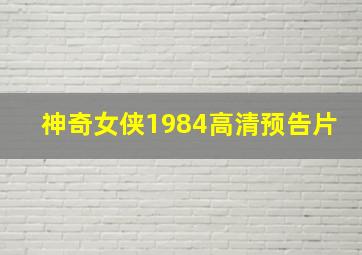 神奇女侠1984高清预告片